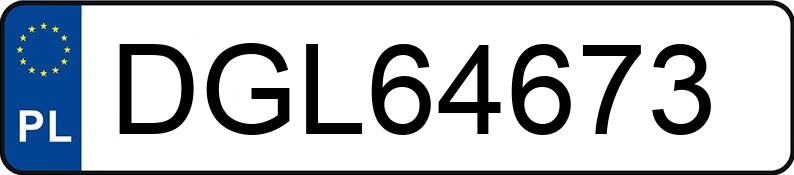 PL
DGL64673